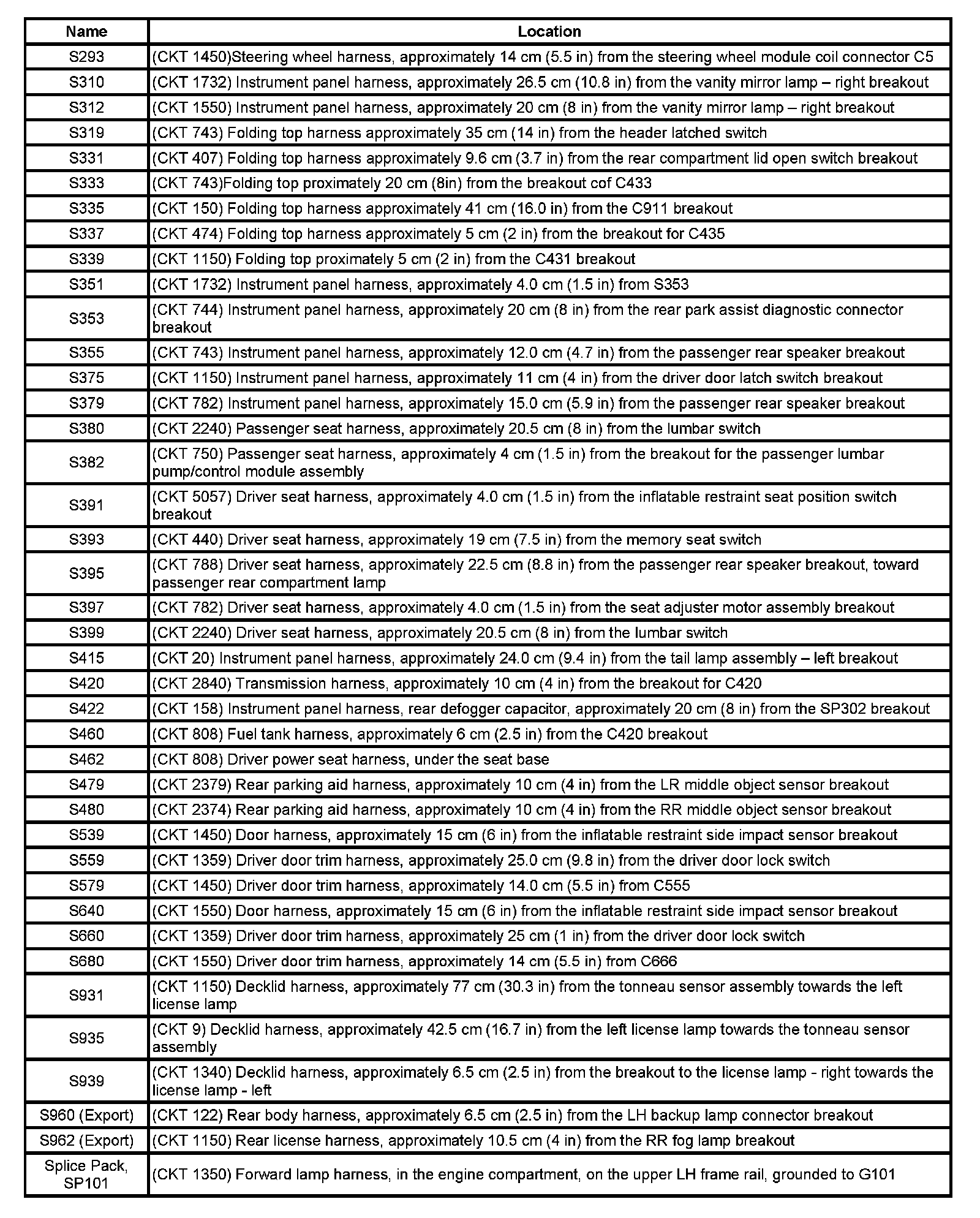 | Name | Location |
|---|---|
| S293 | (CKT 1450)Steering wheel harness, approximately 14 cm (5.5 in) from the steering wheel module coil connector C5 |
| S310 | (CKT 1732) Instrument panel harness, approximately 26.5 cm (10.8 in) from the vanity mirror lamp – right breakout |
| S312 | (CKT 1550) Instrument panel harness, approximately 20 cm (8 in) from the vanity mirror lamp – right breakout |
| S319 | (CKT 743) Folding top harness approximately 35 cm (14 in) from the header latched switch |
| S331 | (CKT 407) Folding top harness approximately 9.6 cm (3.7 in) from the rear compartment lid open switch breakout |
| S333 | (CKT 743)Folding top proximately 20 cm (8in) from the breakout cof C433 |
| S335 | (CKT 150) Folding top harness approximately 41 cm (16.0 in) from the C911 breakout |
| S337 | (CKT 474) Folding top harness approximately 5 cm (2 in) from the breakout for C435 |
| S339 | (CKT 1150) Folding top proximately 5 cm (2 in) from the C431 breakout |
| S351 | (CKT 1732) Instrument panel harness, approximately 4.0 cm (1.5 in) from S353 |
| S353 | (CKT 744) Instrument panel harness, approximately 20 cm (8 in) from the rear park assist diagnostic connector breakout |
| S355 | (CKT 743) Instrument panel harness, approximately 12.0 cm (4.7 in) from the passenger rear speaker breakout |
| S375 | (CKT 1150) Instrument panel harness, approximately 11 cm (4 in) from the driver door latch switch breakout |
| S379 | (CKT 782) Instrument panel harness, approximately 15.0 cm (5.9 in) from the passenger rear speaker breakout |
| S380 | (CKT 2240) Passenger seat harness, approximately 20.5 cm (8 in) from the lumbar switch |
| S382 | (CKT 750) Passenger seat harness, approximately 4 cm (1.5 in) from the breakout for the passenger lumbar pump/control module assembly |
| S391 | (CKT 5057) Driver seat harness, approximately 4.0 cm (1.5 in) from the inflatable restraint seat position switch breakout |
| S393 | (CKT 440) Driver seat harness, approximately 19 cm (7.5 in) from the memory seat switch |
| S395 | (CKT 788) Driver seat harness, approximately 22.5 cm (8.8 in) from the passenger rear speaker breakout, toward passenger rear compartment lamp |
| S397 | (CKT 782) Driver seat harness, approximately 4.0 cm (1.5 in) from the seat adjuster motor assembly breakout |
| S399 | (CKT 2240) Driver seat harness, approximately 20.5 cm (8 in) from the lumbar switch |
| S415 | (CKT 20) Instrument panel harness, approximately 24.0 cm (9.4 in) from the tail lamp assembly – left breakout |
| S420 | (CKT 2840) Transmission harness, approximately 10 cm (4 in) from the breakout for C420 |
| S422 | (CKT 158) Instrument panel harness, rear defogger capacitor, approximately 20 cm (8 in) from the SP302 breakout |
| S460 | (CKT 808) Fuel tank harness, approximately 6 cm (2.5 in) from the C420 breakout |
| S462 | (CKT 808) Driver power seat harness, under the seat base |
| S479 | (CKT 2379) Rear parking aid harness, approximately 10 cm (4 in) from the LR middle object sensor breakout |
| S480 | (CKT 2374) Rear parking aid harness, approximately 10 cm (4 in) from the RR middle object sensor breakout |
| S539 | (CKT 1450) Door harness, approximately 15 cm (6 in) from the inflatable restraint side impact sensor breakout |
| S559 | (CKT 1359) Driver door trim harness, approximately 25.0 cm (9.8 in) from the driver door lock switch |
| S579 | (CKT 1450) Driver door trim harness, approximately 14.0 cm (5.5 in) from C555 |
| S640 | (CKT 1550) Door harness, approximately 15 cm (6 in) from the inflatable restraint side impact sensor breakout |
| S660 | (CKT 1359) Driver door trim harness, approximately 25 cm (1 in) from the driver door lock switch |
| S680 | (CKT 1550) Driver door trim harness, approximately 14 cm (5.5 in) from C666 |
| S931 | (CKT 1150) Decklid harness, approximately 77 cm (30.3 in) from the tonneau sensor assembly towards the left license lamp |
| S935 | (CKT 9) Decklid harness, approximately 42.5 cm (16.7 in) from the left license lamp towards the tonneau sensor assembly |
| S939 | (CKT 1340) Decklid harness, approximately 6.5 cm (2.5 in) from the breakout to the license lamp - right towards the license lamp - left |
| S960 (Export) | (CKT 122) Rear body harness, approximately 6.5 cm (2.5 in) from the LH backup lamp connector breakout |
| S962 (Export) | (CKT 1150) Rear license harness, approximately 10.5 cm (4 in) from the RR fog lamp breakout |
| Splice Pack, SP101 | (CKT 1350) Forward lamp harness, in the engine compartment, on the upper LH frame rail, grounded to G101 |